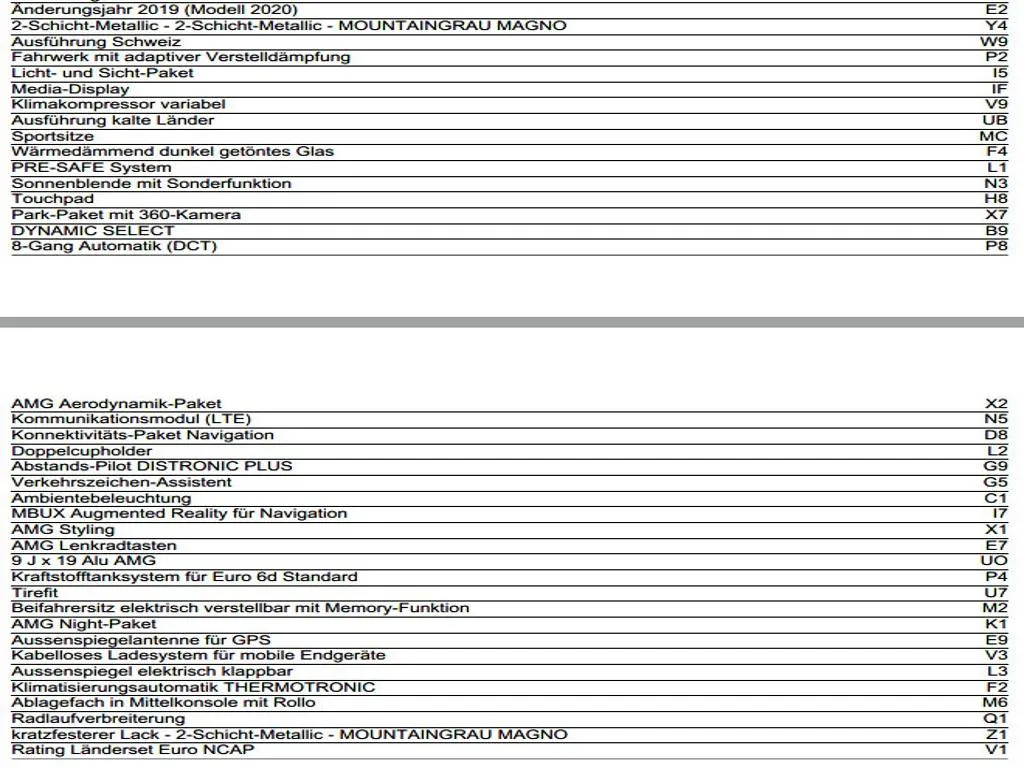 | | |
|---|---|
| Änderungsjahr 2019 (Modell 2020) | E2 |
| 2-Schicht-Metallic - 2-Schicht-Metallic - MOUNTAINGRAU MAGNO | Y4 |
| Ausführung Schweiz | W9 |
| Fahrwerk mit adaptiver Verstelldämpfung | P2 |
| Licht- und Sicht-Paket | I5 |
| Media-Display | IF |
| Klimakompressor variabel | V9 |
| Ausführung kalte Länder | UB |
| Sportsitze | MC |
| Wärmedämmend dunkel getöntes Glas | F4 |
| PRE-SAFE System | L1 |
| Sonnenblende mit Sonderfunktion | N3 |
| Touchpad | H8 |
| Park-Paket mit 360-Kamera | X7 |
| DYNAMIC SELECT | B9 |
| 8-Gang Automatik (DCT) | P8 |

| | |
|---|---|
| AMG Aerodynamik-Paket | X2 |
| Kommunikationsmodul (LTE) | N5 |
| Konnektivitäts-Paket Navigation | D8 |
| Doppelcupholder | L2 |
| Abstands-Pilot DISTRONIC PLUS | G9 |
| Verkehrszeichen-Assistent | G5 |
| Ambientebeleuchtung | C1 |
| MBUX Augmented Reality für Navigation | I7 |
| AMG Styling | X1 |
| AMG Lenkradtasten | E7 |
| 9 J x 19 Alu AMG | UO |
| Kraftstofftanksystem für Euro 6d Standard | P4 |
| Tirefit | U7 |
| Beifahrersitz elektrisch verstellbar mit Memory-Funktion | M2 |
| AMG Night-Paket | K1 |
| Aussenspiegelantenne für GPS | E9 |
| Kabelloses Ladesystem für mobile Endgeräte | V3 |
| Aussenspiegel elektrisch klappbar | L3 |
| Klimatisierungsautomatik THERMOTRONIC | F2 |
| Ablagefach in Mittelkonsole mit Rollo | M6 |
| Radlaufverbreiterung | Q1 |
| kratzfesterer Lack - 2-Schicht-Metallic - MOUNTAINGRAU MAGNO | Z1 |
| Rating Länderset Euro NCAP | V1 |